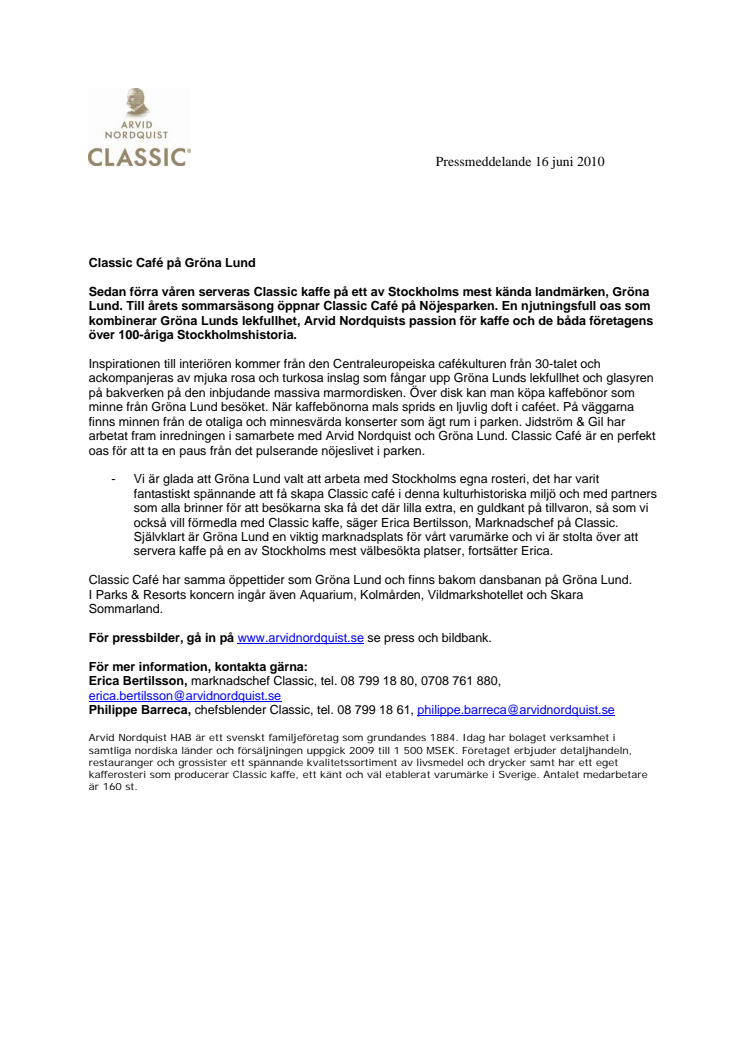 ARVID
NORDQUIST
CLASSIC®

Pressmeddelande 16 juni 2010

Classic Café på Gröna Lund

Sedan förra våren serveras Classic kaffe på ett av Stockholms mest kända landmärken, Gröna Lund. Till årets sommarsäsong öppnar Classic Café på Nöjesparken. En njutningsfull oas som kombinerar Gröna Lunds lekfullhet, Arvid Nordquists passion för kaffe och de båda företagens över 100-åriga Stockholmshistoria.

Inspirationen till interiören kommer från den Centraleuropeiska cafékulturen från 30-talet och ackompanjeras av mjuka rosa och turkosa inslag som fångar upp Gröna Lunds lekfullhet och glasyren på bakverken på den inbjudande massiva marmordisken. Över disk kan man köpa kaffebönor som minne från Gröna Lund besöket. När kaffebönorna mals sprids en ljuvlig doft i caféet. På väggarna finns minnen från de otaliga och minnesvärda konserter som ägt rum i parken. Jidström & Gil har arbetat fram inredningen i samarbete med Arvid Nordquist och Gröna Lund. Classic Café är en perfekt oas för att ta en paus från det pulserande nöjeslivet i parken.

- Vi är glada att Gröna Lund valt att arbeta med Stockholms egna rosteri, det har varit fantastiskt spännande att få skapa Classic café i denna kulturhistoriska miljö och med partners som alla brinner för att besökarna ska få det där lilla extra, en guldkant på tillvaron, så som vi också vill förmedla med Classic kaffe, säger Erica Bertilsson, Marknadschef på Classic. Självklart är Gröna Lund en viktig marknadsplats för vårt varumärke och vi är stolta över att servera kaffe på en av Stockholms mest välbesökta platser, fortsätter Erica.

Classic Café har samma öppettider som Gröna Lund och finns bakom dansbanan på Gröna Lund. I Parks & Resorts koncern ingår även Aquarium, Kolmården, Vildmarkshotellet och Skara Sommarland.

För pressbilder, gå in på www.arvidnordquist.se se press och bildbank.

För mer information, kontakta gärna:
Erica Bertilsson, marknadschef Classic, tel. 08 799 18 80, 0708 761 880, erica.bertilsson@arvidnordquist.se
Philippe Barreca, chefsblender Classic, tel. 08 799 18 61, philippe.barreca@arvidnordquist.se

Arvid Nordquist HAB är ett svenskt familjeföretag som grundandes 1884. Idag har bolaget verksamhet i samtliga nordiska länder och försäljningen uppgick 2009 till 1 500 MSEK. Företaget erbjuder detaljhandeln, restauranger och grossister ett spännande kvalitetssortiment av livsmedel och drycker samt har ett eget kafferosteri som producerar Classic kaffe, ett känt och väl etablerat varumärke i Sverige. Antalet medarbetare är 160 st.